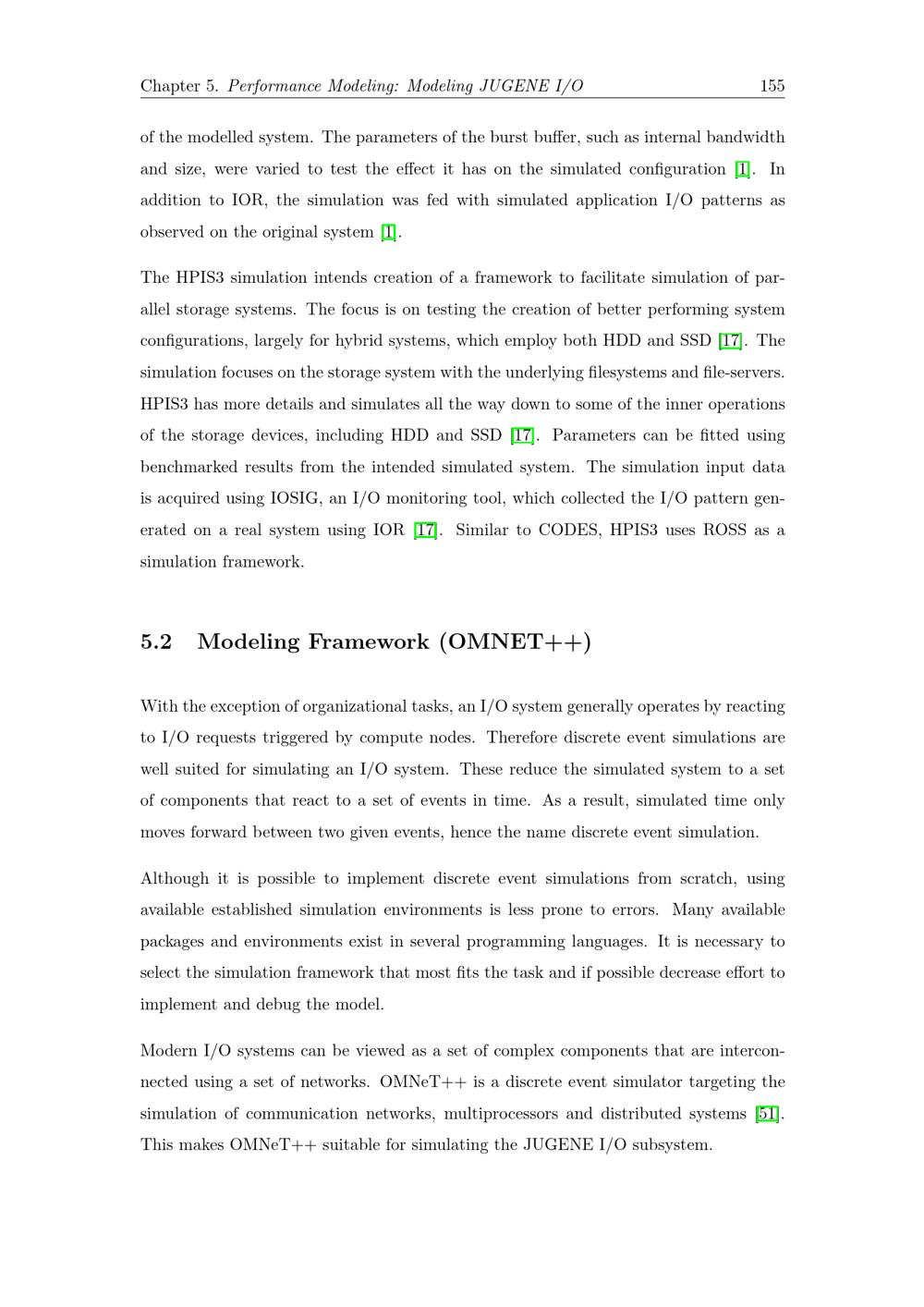 Chapter 5. Performance Modeling: Modeling JUGENE I/O 155

of the modelled system. The parameters of the burst buffer, such as internal bandwidth and size, were varied to test the effect it has on the simulated configuration [1]. In addition to IOR, the simulation was fed with simulated application I/O patterns as observed on the original system [1].

The HPIS3 simulation intends creation of a framework to facilitate simulation of parallel storage systems. The focus is on testing the creation of better performing system configurations, largely for hybrid systems, which employ both HDD and SSD [17]. The simulation focuses on the storage system with the underlying filesystems and file-servers. HPIS3 has more details and simulates all the way down to some of the inner operations of the storage devices, including HDD and SSD [17]. Parameters can be fitted using benchmarked results from the intended simulated system. The simulation input data is acquired using IOSIG, an I/O monitoring tool, which collected the I/O pattern generated on a real system using IOR [17]. Similar to CODES, HPIS3 uses ROSS as a simulation framework.

5.2 Modeling Framework (OMNET++)

With the exception of organizational tasks, an I/O system generally operates by reacting to I/O requests triggered by compute nodes. Therefore discrete event simulations are well suited for simulating an I/O system. These reduce the simulated system to a set of components that react to a set of events in time. As a result, simulated time only moves forward between two given events, hence the name discrete event simulation.

Although it is possible to implement discrete event simulations from scratch, using available established simulation environments is less prone to errors. Many available packages and environments exist in several programming languages. It is necessary to select the simulation framework that most fits the task and if possible decrease effort to implement and debug the model.

Modern I/O systems can be viewed as a set of complex components that are interconnected using a set of networks. OMNeT++ is a discrete event simulator targeting the simulation of communication networks, multiprocessors and distributed systems [51]. This makes OMNeT++ suitable for simulating the JUGENE I/O subsystem.